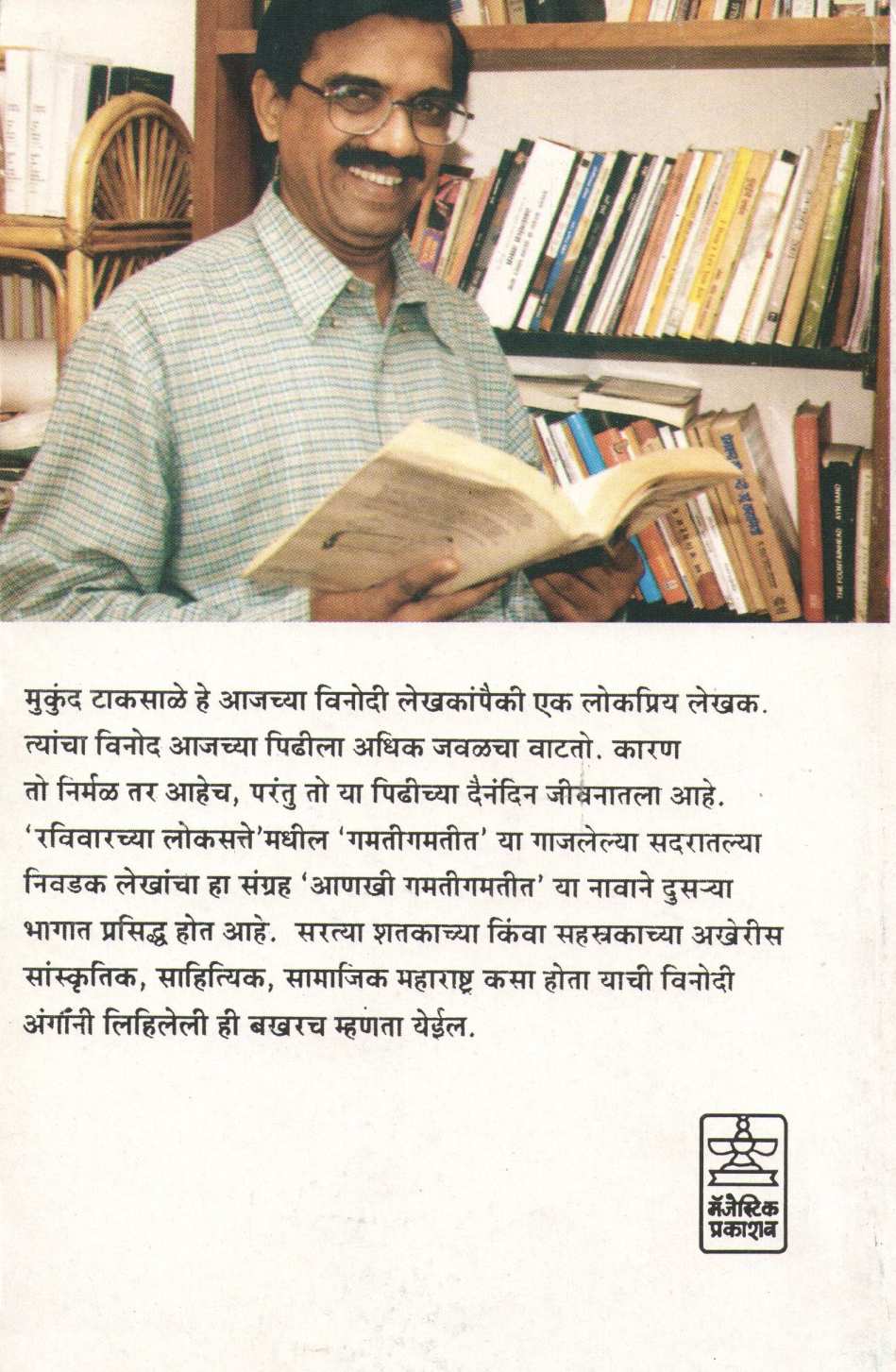 मुकुंद टाकसाळे हे आजच्या विनोदी लेखकांपैकी एक लोकप्रिय लेखक. त्यांचा विनोद आजच्या पिढीला अधिक जवळचा वाटतो. कारण तो निर्मळ तर आहेच, परंतु तो या पिढीच्या दैनंदिन जीवनातला आहे. 'रविवारच्या लोकसत्ते'मधील 'गमतीगमतीत' या गाजलेल्या सदरातल्या निवडक लेखांचा हा संग्रह 'आणखी गमतीगमतीत' या नावाने दुसऱ्या भागात प्रसिद्ध होत आहे. सरत्या शतकाच्या किंवा सहस्रकाच्या अखेरीस सांस्कृतिक, साहित्यिक, सामाजिक महाराष्ट्र कसा होता याची विनोदी अंगांनी लिहिलेली ही बखरच म्हणता येईल.

मॅजेस्टिक
प्रकाशन